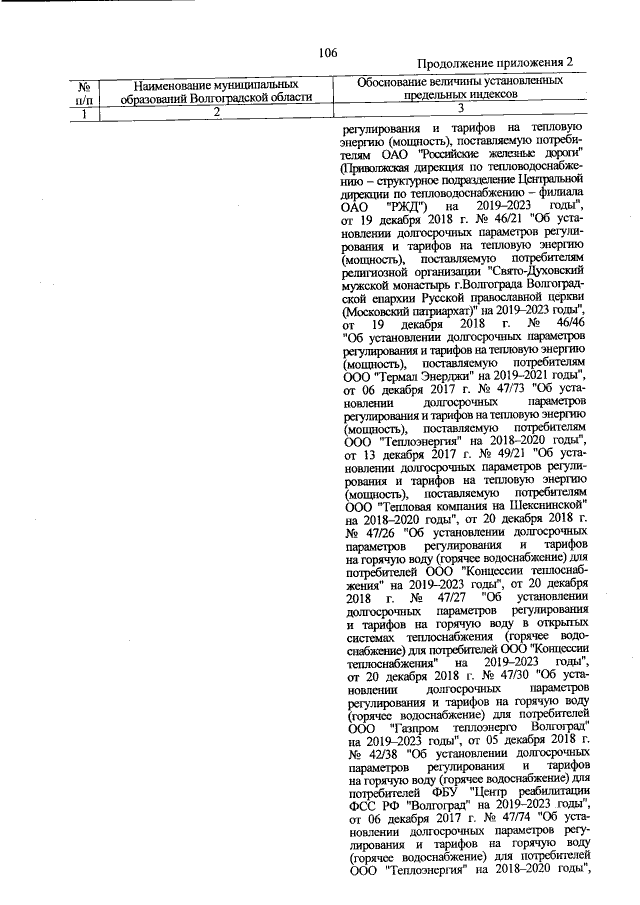 106

Продолжение приложения 2

| № п/п | Наименование муниципальных образований Волгоградской области | Обоснование величины установленных предельных индексов |
|---|---|---|
| 1 | 2 | 3 |
| | | регулирования и тарифов на тепловую энергию (мощность), поставляемую потребителям ОАО "Российские железные дороги" (Приволжская дирекция по тепловодоснабжению – структурное подразделение Центральной дирекции по тепловодоснабжению – филиала ОАО "РЖД") на 2019–2023 годы", от 19 декабря 2018 г. № 46/21 "Об установлении долгосрочных параметров регулирования и тарифов на тепловую энергию (мощность), поставляемую потребителям религиозной организации "Свято-Духовский мужской монастырь г.Волгограда Волгоградской епархии Русской православной церкви (Московский патриархат)" на 2019–2023 годы", от 19 декабря 2018 г. № 46/46 "Об установлении долгосрочных параметров регулирования и тарифов на тепловую энергию (мощность), поставляемую потребителям ООО "Термал Энерджи" на 2019–2021 годы", от 06 декабря 2017 г. № 47/73 "Об установлении долгосрочных параметров регулирования и тарифов на тепловую энергию (мощность), поставляемую потребителям ООО "Теплоэнергия" на 2018–2020 годы", от 13 декабря 2017 г. № 49/21 "Об установлении долгосрочных параметров регулирования и тарифов на тепловую энергию (мощность), поставляемую потребителям ООО "Тепловая компания на Шекснинской" на 2018–2020 годы", от 20 декабря 2018 г. № 47/26 "Об установлении долгосрочных параметров регулирования и тарифов на горячую воду (горячее водоснабжение) для потребителей ООО "Концессии теплоснабжения" на 2019–2023 годы", от 20 декабря 2018 г. № 47/27 "Об установлении долгосрочных параметров регулирования и тарифов на горячую воду в открытых системах теплоснабжения (горячее водоснабжение) для потребителей ООО "Концессии теплоснабжения" на 2019–2023 годы", от 20 декабря 2018 г. № 47/30 "Об установлении долгосрочных параметров регулирования и тарифов на горячую воду (горячее водоснабжение) для потребителей ООО "Газпром теплоэнерго Волгоград" на 2019–2023 годы", от 05 декабря 2018 г. № 42/38 "Об установлении долгосрочных параметров регулирования и тарифов на горячую воду (горячее водоснабжение) для потребителей ФБУ "Центр реабилитации ФСС РФ "Волгоград" на 2019–2023 годы", от 06 декабря 2017 г. № 47/74 "Об установлении долгосрочных параметров регулирования и тарифов на горячую воду (горячее водоснабжение) для потребителей ООО "Теплоэнергия" на 2018–2020 годы", |